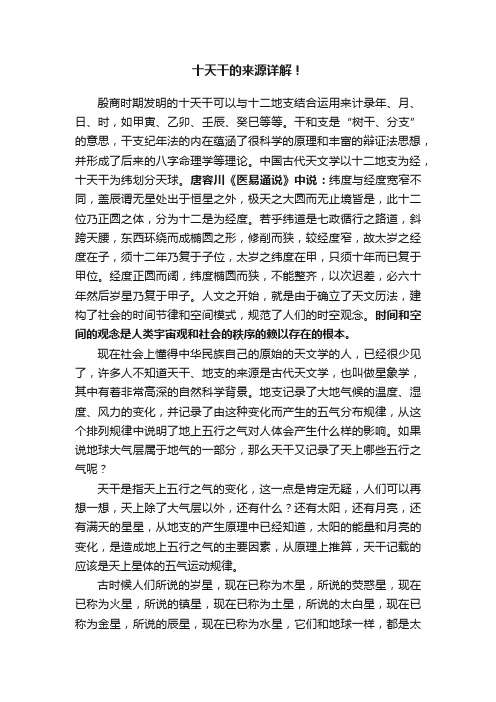 十天干的来源详解！

殷商时期发明的十天干可以与十二地支结合运用来计录年、月、日、时，如甲寅、乙卯、壬辰、癸巳等等。干和支是“树干、分支”的意思，干支纪年法的内在蕴涵了很科学的原理和丰富的辩证法思想，并形成了后来的八字命理学等理论。中国古代天文学以十二地支为经，十天干为纬划分天球。唐容川《医易通说》中说：纬度与经度宽窄不同，盖辰谓无星处出于恒星之外，极天之大圆而无止境皆是，此十二位乃正圆之体，分为十二是为经度。若乎纬道是七政循行之路道，斜跨天腰，东西环绕而成椭圆之形，修削而狭，较经度窄，故太岁之经度在子，须十二年乃复于子位，太岁之纬度在甲，只须十年而已复于甲位。经度正圆而阔，纬度椭圆而狭，不能整齐，以次迟差，必六十年然后岁星乃复于甲子。人文之开始，就是由于确立了天文历法，建构了社会的时间节律和空间模式，规范了人们的时空观念。时间和空间的观念是人类宇宙观和社会的秩序的赖以存在的根本。

现在社会上懂得中华民族自己的原始的天文学的人，已经很少见了，许多人不知道天干、地支的来源是古代天文学，也叫做星象学，其中有着非常高深的自然科学背景。地支记录了大地气候的温度、湿度、风力的变化，并记录了由这种变化而产生的五气分布规律，从这个排列规律中说明了地上五行之气对人体会产生什么样的影响。如果说地球大气层属于地气的一部分，那么天干又记录了天上哪些五行之气呢？

天干是指天上五行之气的变化，这一点是肯定无疑，人们可以再想一想，天上除了大气层以外，还有什么？还有太阳，还有月亮，还有满天的星星，从地支的产生原理中已经知道，太阳的能量和月亮的变化，是造成地上五行之气的主要因素，从原理上推算，天干记载的应该是天上星体的五气运动规律。

古时候人们所说的岁星，现在已称为木星，所说的荧惑星，现在已称为火星，所说的镇星，现在已称为土星，所说的太白星，现在已称为金星，所说的辰星，现在已称为水星，它们和地球一样，都是太